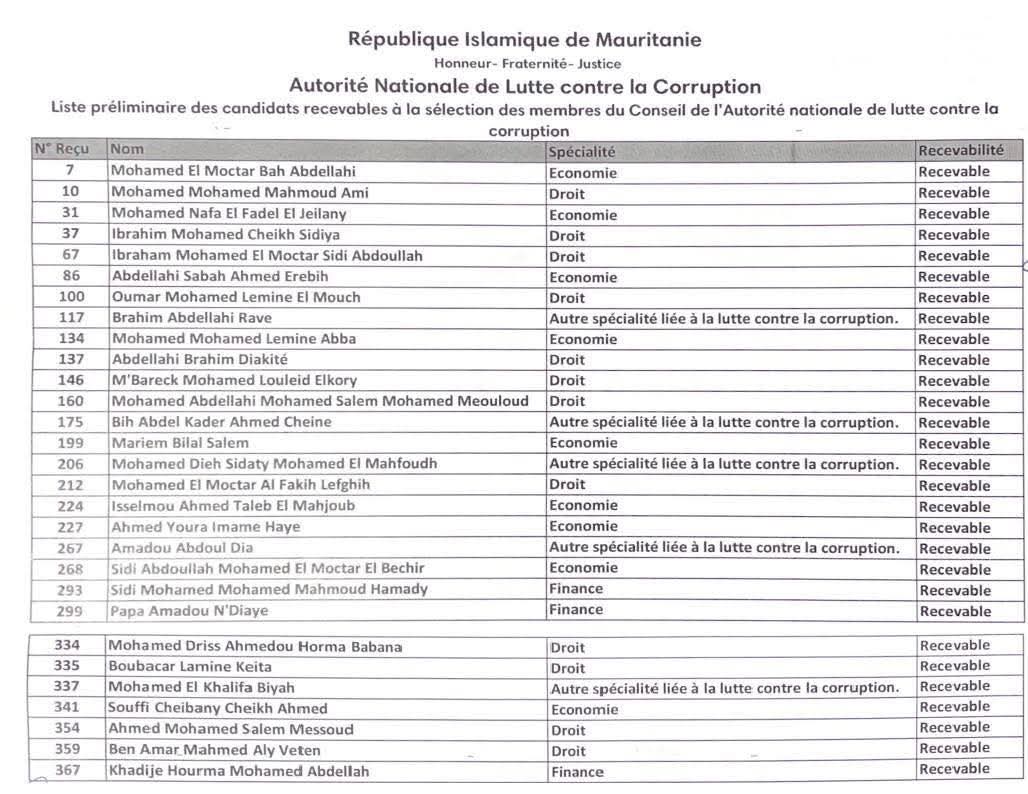 République Islamique de Mauritanie

Honneur- Fraternité- Justice

Autorité Nationale de Lutte contre la Corruption

Liste préliminaire des candidats recevables à la sélection des membres du Conseil de l'Autorité nationale de lutte contre la corruption

| N° Reçu | Nom | Spécialité | Recevabilité |
|---|---|---|---|
| 7 | Mohamed El Moctar Bah Abdellahi | Economie | Recevable |
| 10 | Mohamed Mohamed Mahmoud Ami | Droit | Recevable |
| 31 | Mohamed Nafa El Fadel El Jeilany | Economie | Recevable |
| 37 | Ibrahim Mohamed Cheikh Sidiya | Droit | Recevable |
| 67 | Ibraham Mohamed El Moctar Sidi Abdoullah | Droit | Recevable |
| 86 | Abdellahi Sabah Ahmed Erebih | Economie | Recevable |
| 100 | Oumar Mohamed Lemine El Mouch | Droit | Recevable |
| 117 | Brahim Abdellahi Rave | Autre spécialité liée à la lutte contre la corruption. | Recevable |
| 134 | Mohamed Mohamed Lemine Abba | Economie | Recevable |
| 137 | Abdellahi Brahim Diakité | Droit | Recevable |
| 146 | M'Bareck Mohamed Louleid Elkory | Droit | Recevable |
| 160 | Mohamed Abdellahi Mohamed Salem Mohamed Meouloud | Droit | Recevable |
| 175 | Bih Abdel Kader Ahmed Cheine | Autre spécialité liée à la lutte contre la corruption. | Recevable |
| 199 | Mariem Bilal Salem | Economie | Recevable |
| 206 | Mohamed Dieh Sidaty Mohamed El Mahfoudh | Autre spécialité liée à la lutte contre la corruption. | Recevable |
| 212 | Mohamed El Moctar Al Fakih Lefghih | Droit | Recevable |
| 224 | Isselmou Ahmed Taleb El Mahjoub | Economie | Recevable |
| 227 | Ahmed Youra Imame Haye | Economie | Recevable |
| 267 | Amadou Abdoul Dia | Autre spécialité liée à la lutte contre la corruption. | Recevable |
| 268 | Sidi Abdoullah Mohamed El Moctar El Bechir | Economie | Recevable |
| 293 | Sidi Mohamed Mohamed Mahmoud Hamady | Finance | Recevable |
| 299 | Papa Amadou N'Diaye | Finance | Recevable |

| 334 | Mohamed Driss Ahmedou Horma Babana | Droit | Recevable |
|---|---|---|---|
| 335 | Boubacar Lamine Keita | Droit | Recevable |
| 337 | Mohamed El Khalifa Biyah | Autre spécialité liée à la lutte contre la corruption. | Recevable |
| 341 | Souffi Cheibany Cheikh Ahmed | Economie | Recevable |
| 354 | Ahmed Mohamed Salem Messoud | Droit | Recevable |
| 359 | Ben Amar Mahmed Aly Veten | Droit | Recevable |
| 367 | Khadije Hourma Mohamed Abdellah | Finance | Recevable |